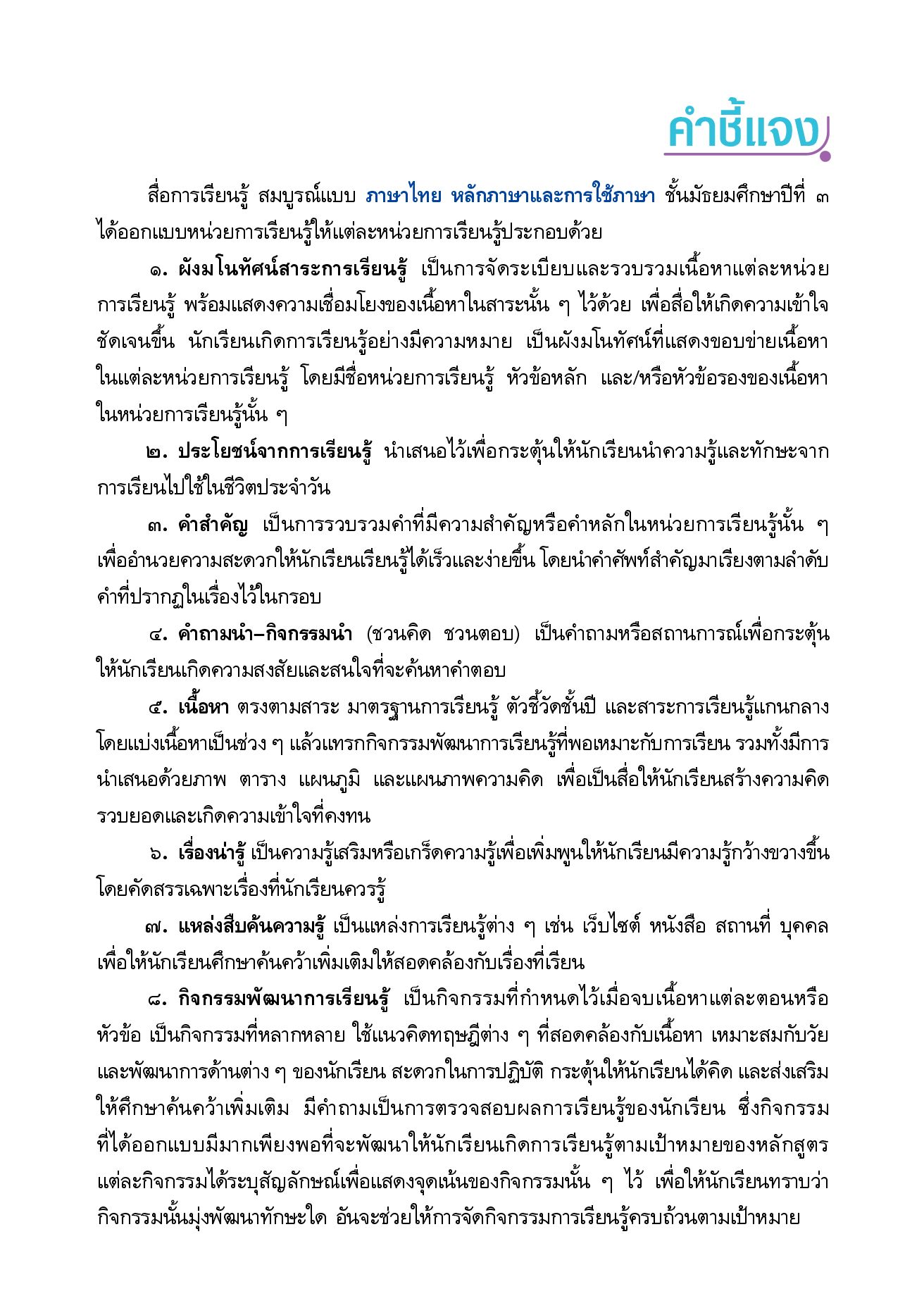 คำชี้แจง

สื่อการเรียนรู้ สมบูรณ์แบบ ภาษาไทย หลักภาษาและการใช้ภาษา ชั้นมัธยมศึกษาปีที่ ๓ ได้ออกแบบหน่วยการเรียนรู้ให้แต่ละหน่วยการเรียนรู้ประกอบด้วย

๑. ผังมโนทัศน์สาระการเรียนรู้ เป็นการจัดระเบียบและรวบรวมเนื้อหาแต่ละหน่วยการเรียนรู้ พร้อมแสดงความเชื่อมโยงของเนื้อหาในสาระนั้น ๆ ไว้ด้วย เพื่อสื่อให้เกิดความเข้าใจชัดเจนขึ้น นักเรียนเกิดการเรียนรู้อย่างมีความหมาย เป็นผังมโนทัศน์ที่แสดงขอบข่ายเนื้อหาในแต่ละหน่วยการเรียนรู้ โดยมีชื่อหน่วยการเรียนรู้ หัวข้อหลัก และ/หรือหัวข้อรองของเนื้อหาในหน่วยการเรียนรู้นั้น ๆ

๒. ประโยชน์จากการเรียนรู้ นำเสนอไว้เพื่อกระตุ้นให้นักเรียนนำความรู้และทักษะจากการเรียนไปใช้ในชีวิตประจำวัน

๓. คำสำคัญ เป็นการรวบรวมคำที่มีความสำคัญหรือคำหลักในหน่วยการเรียนรู้นั้น ๆ เพื่ออำนวยความสะดวกให้นักเรียนเรียนรู้ได้เร็วและง่ายขึ้น โดยนำคำศัพท์สำคัญมาเรียงตามลำดับคำที่ปรากฏในเรื่องไว้ในกรอบ

๔. คำถามนำ–กิจกรรมนำ (ชวนคิด ชวนตอบ) เป็นคำถามหรือสถานการณ์เพื่อกระตุ้นให้นักเรียนเกิดความสงสัยและสนใจที่จะค้นหาคำตอบ

๕. เนื้อหา ตรงตามสาระ มาตรฐานการเรียนรู้ ตัวชี้วัดชั้นปี และสาระการเรียนรู้แกนกลาง โดยแบ่งเนื้อหาเป็นช่วง ๆ แล้วแทรกกิจกรรมพัฒนาการเรียนรู้ที่พอเหมาะกับการเรียน รวมทั้งมีการนำเสนอด้วยภาพ ตาราง แผนภูมิ และแผนภาพความคิด เพื่อเป็นสื่อให้นักเรียนสร้างความคิดรวบยอดและเกิดความเข้าใจที่คงทน

๖. เรื่องน่ารู้ เป็นความรู้เสริมหรือเกร็ดความรู้เพื่อเพิ่มพูนให้นักเรียนมีความรู้กว้างขวางขึ้น โดยคัดสรรเฉพาะเรื่องที่นักเรียนควรรู้

๗. แหล่งสืบค้นความรู้ เป็นแหล่งการเรียนรู้ต่าง ๆ เช่น เว็บไซต์ หนังสือ สถานที่ บุคคล เพื่อให้นักเรียนศึกษาค้นคว้าเพิ่มเติมให้สอดคล้องกับเรื่องที่เรียน

๘. กิจกรรมพัฒนาการเรียนรู้ เป็นกิจกรรมที่กำหนดไว้เมื่อจบเนื้อหาแต่ละตอนหรือหัวข้อ เป็นกิจกรรมที่หลากหลาย ใช้แนวคิดทฤษฎีต่าง ๆ ที่สอดคล้องกับเนื้อหา เหมาะสมกับวัยและพัฒนาการด้านต่าง ๆ ของนักเรียน สะดวกในการปฏิบัติ กระตุ้นให้นักเรียนได้คิด และส่งเสริมให้ศึกษาค้นคว้าเพิ่มเติม มีคำถามเป็นการตรวจสอบผลการเรียนรู้ของนักเรียน ซึ่งกิจกรรมที่ได้ออกแบบมีมากเพียงพอที่จะพัฒนาให้นักเรียนเกิดการเรียนรู้ตามเป้าหมายของหลักสูตร แต่ละกิจกรรมได้ระบุสัญลักษณ์เพื่อแสดงจุดเน้นของกิจกรรมนั้น ๆ ไว้ เพื่อให้นักเรียนทราบว่ากิจกรรมนั้นมุ่งพัฒนาทักษะใด อันจะช่วยให้การจัดกิจกรรมการเรียนรู้ครบถ้วนตามเป้าหมาย